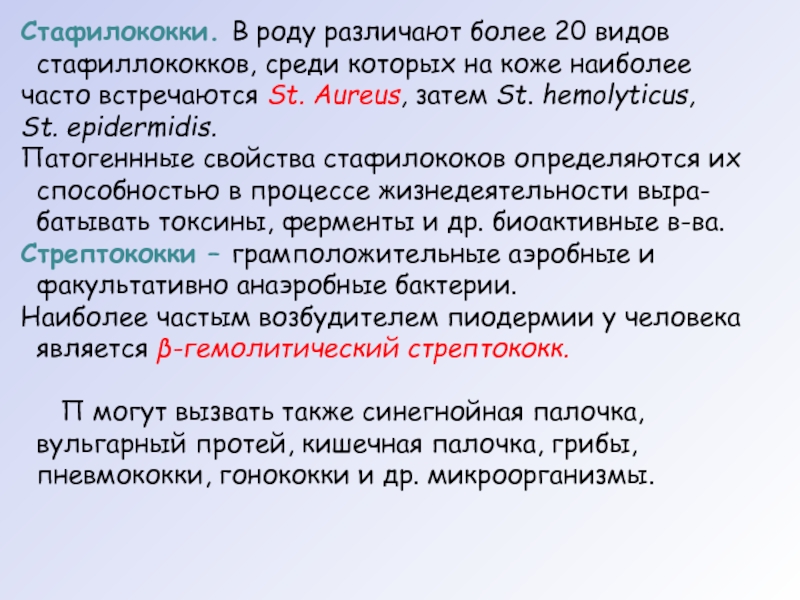 Стафилококки. В роду различают более 20 видов стафиллококков, среди которых на коже наиболее часто встречаются St. Aureus, затем St. hemolyticus, St. epidermidis.
Патогеннные свойства стафилококов определяются их способностью в процессе жизнедеятельности вырабатывать токсины, ферменты и др. биоактивные в-ва.
Стрептококки – грамположительные аэробные и факультативно анаэробные бактерии.
Наиболее частым возбудителем пиодермии у человека является β-гемолитический стрептококк.

П могут вызвать также синегнойная палочка, вульгарный протей, кишечная палочка, грибы, пневмококки, гонококки и др. микроорганизмы.